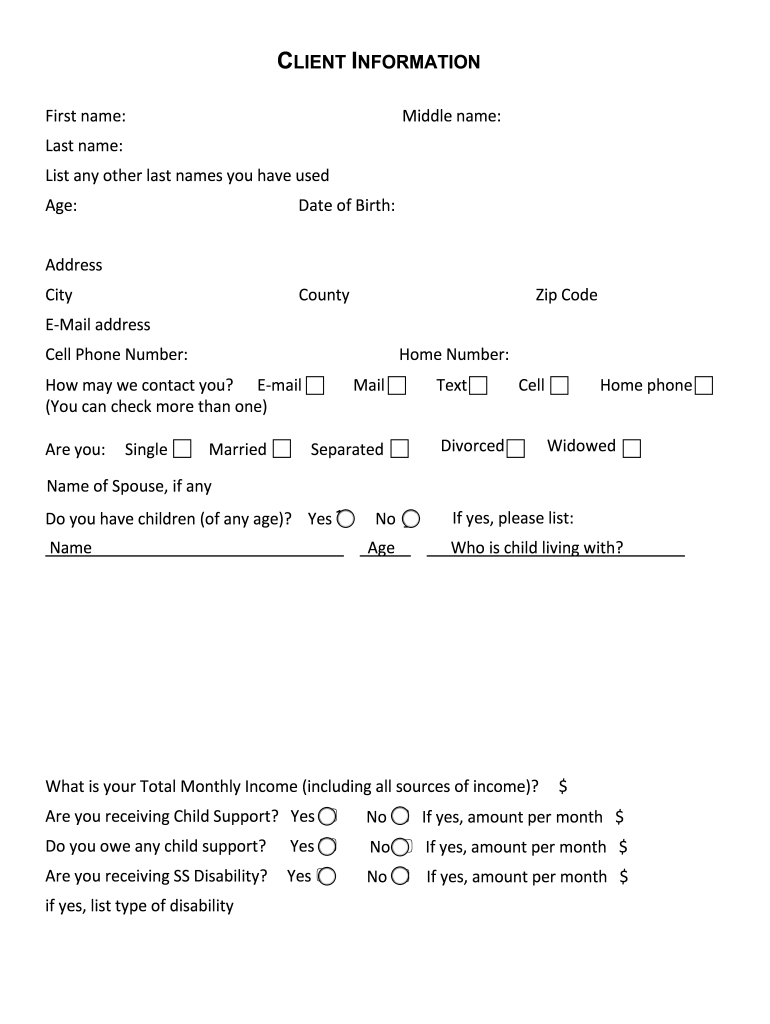 CLIENT INFORMATION

First name: Middle name:
Last name:
List any other last names you have used
Age: Date of Birth:

Address
City County Zip Code
E-Mail address
Cell Phone Number: Home Number:
How may we contact you? E-mail Mail Text Cell Home phone
(You can check more than one)

Are you: Single Married Separated Divorced Widowed

Name of Spouse, if any
Do you have children (of any age)? Yes No If yes, please list:

Name Age Who is child living with?

What is your Total Monthly Income (including all sources of income)? $
Are you receiving Child Support? Yes No If yes, amount per month $
Do you owe any child support? Yes No If yes, amount per month $
Are you receiving SS Disability? Yes No If yes, amount per month $
if yes, list type of disability